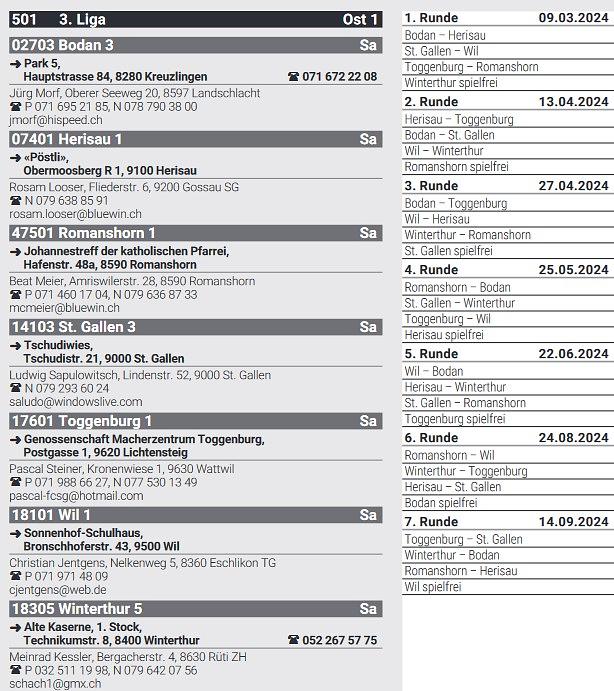 501 3. Liga Ost 1

02703 Bodan 3 Sa

➜ Park 5, Hauptstrasse 84, 8280 Kreuzlingen ☎ 071 672 22 08

Jürg Morf, Oberer Seeweg 20, 8597 Landschlacht
☎ P 071 695 21 85, N 078 790 38 00
jmorf@hispeed.ch

07401 Herisau 1 Sa

➜ «Pöstli», Obermoosberg R 1, 9100 Herisau

Rosam Looser, Fliederstr. 6, 9200 Gossau SG
☎ N 079 638 85 91
rosam.looser@bluewin.ch

47501 Romanshorn 1 Sa

➜ Johannestreff der katholischen Pfarrei, Hafenstr. 48a, 8590 Romanshorn

Beat Meier, Amriswilerstr. 28, 8590 Romanshorn
☎ P 071 460 17 04, N 079 636 87 33
mcmeier@bluewin.ch

14103 St. Gallen 3 Sa

➜ Tschudiwies, Tschudistr. 21, 9000 St. Gallen

Ludwig Sapulowitsch, Lindenstr. 52, 9000 St. Gallen
☎ N 079 293 60 24
saludo@windowslive.com

17601 Toggenburg 1 Sa

➜ Genossenschaft Macherzentrum Toggenburg, Postgasse 1, 9620 Lichtensteig

Pascal Steiner, Kronenwiese 1, 9630 Wattwil
☎ P 071 988 66 27, N 077 530 13 49
pascal-fcsg@hotmail.com

18101 Wil 1 Sa

➜ Sonnenhof-Schulhaus, Bronschhoferstr. 43, 9500 Wil

Christian Jentgens, Nelkenweg 5, 8360 Eschlikon TG
☎ P 071 971 48 09
cjentgens@web.de

18305 Winterthur 5 Sa

➜ Alte Kaserne, 1. Stock, Technikumstr. 8, 8400 Winterthur ☎ 052 267 57 75

Meinrad Kessler, Bergacherstr. 4, 8630 Rüti ZH
☎ P 032 511 19 98, N 079 642 07 56
schach1@gmx.ch

1. Runde 09.03.2024
Bodan – Herisau
St. Gallen – Wil
Toggenburg – Romanshorn
Winterthur spielfrei

2. Runde 13.04.2024
Herisau – Toggenburg
Bodan – St. Gallen
Wil – Winterthur
Romanshorn spielfrei

3. Runde 27.04.2024
Bodan – Toggenburg
Wil – Herisau
Winterthur – Romanshorn
St. Gallen spielfrei

4. Runde 25.05.2024
Romanshorn – Bodan
St. Gallen – Winterthur
Toggenburg – Wil
Herisau spielfrei

5. Runde 22.06.2024
Wil – Bodan
Herisau – Winterthur
St. Gallen – Romanshorn
Toggenburg spielfrei

6. Runde 24.08.2024
Romanshorn – Wil
Winterthur – Toggenburg
Herisau – St. Gallen
Bodan spielfrei

7. Runde 14.09.2024
Toggenburg – St. Gallen
Winterthur – Bodan
Romanshorn – Herisau
Wil spielfrei